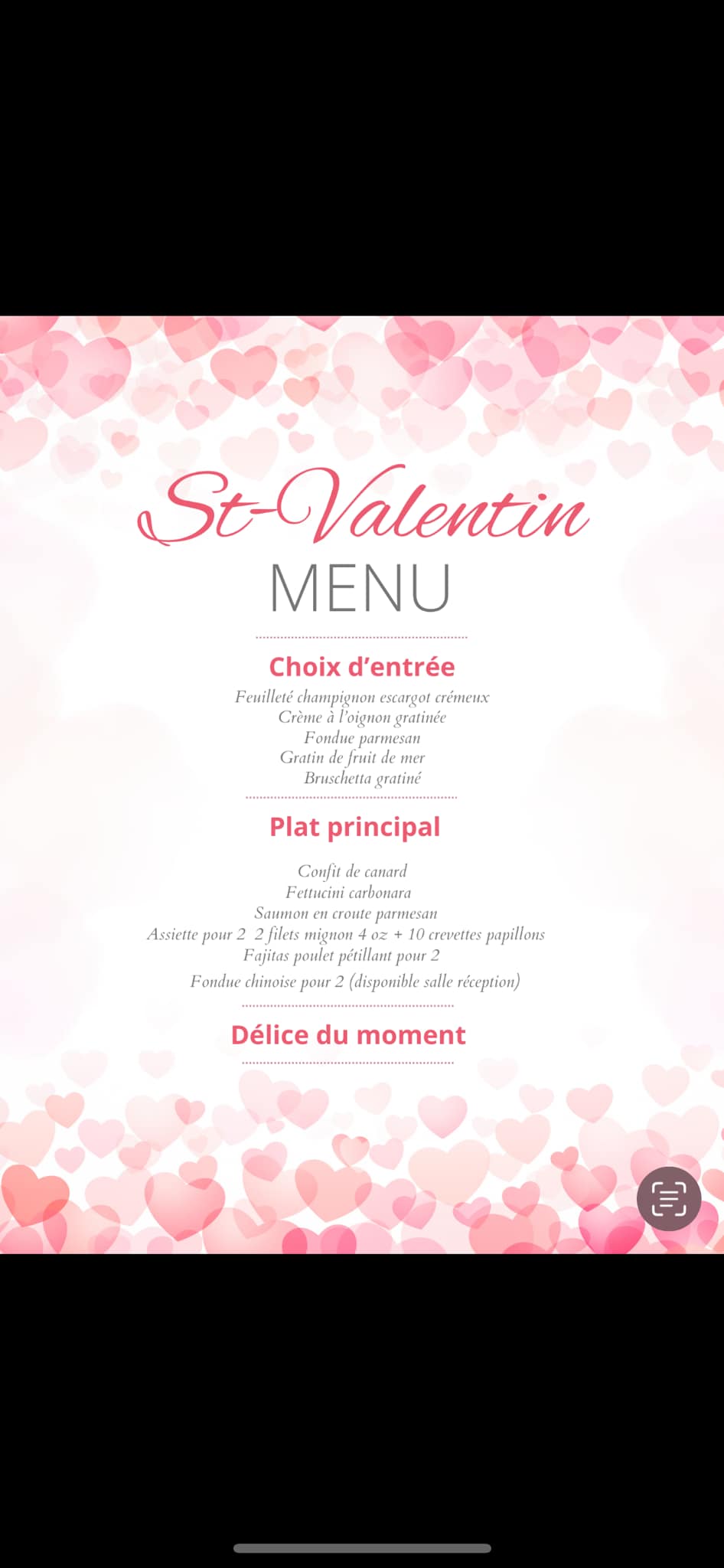 St-Valentin
MENU

Choix d'entrée

Feuilleté champignon escargot crémeux
Crème à l'oignon gratinée
Fondue parmesan
Gratin de fruit de mer
Bruschetta gratiné

Plat principal

Confit de canard
Fettucini carbonara
Saumon en croute parmesan
Assiette pour 2  2 filets mignon 4 oz + 10 crevettes papillons
Fajitas poulet pétillant pour 2
Fondue chinoise pour 2 (disponible salle réception)

Délice du moment